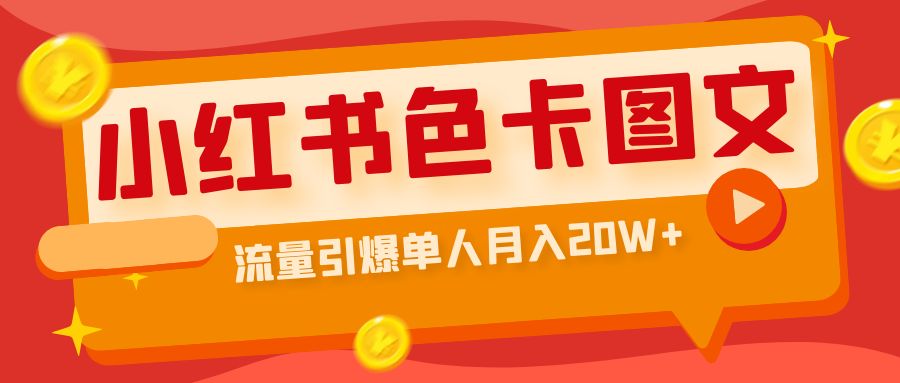 小红书色卡图文

流量引爆单人月入20W+